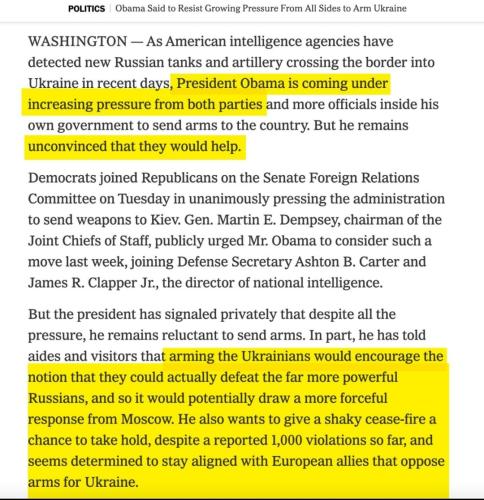 POLITICS | Obama Said to Resist Growing Pressure From All Sides to Arm Ukraine

WASHINGTON — As American intelligence agencies have detected new Russian tanks and artillery crossing the border into Ukraine in recent days, President Obama is coming under increasing pressure from both parties and more officials inside his own government to send arms to the country. But he remains unconvinced that they would help.

Democrats joined Republicans on the Senate Foreign Relations Committee on Tuesday in unanimously pressing the administration to send weapons to Kiev. Gen. Martin E. Dempsey, chairman of the Joint Chiefs of Staff, publicly urged Mr. Obama to consider such a move last week, joining Defense Secretary Ashton B. Carter and James R. Clapper Jr., the director of national intelligence.

But the president has signaled privately that despite all the pressure, he remains reluctant to send arms. In part, he has told aides and visitors that arming the Ukrainians would encourage the notion that they could actually defeat the far more powerful Russians, and so it would potentially draw a more forceful response from Moscow. He also wants to give a shaky cease-fire a chance to take hold, despite a reported 1,000 violations so far, and seems determined to stay aligned with European allies that oppose arms for Ukraine.